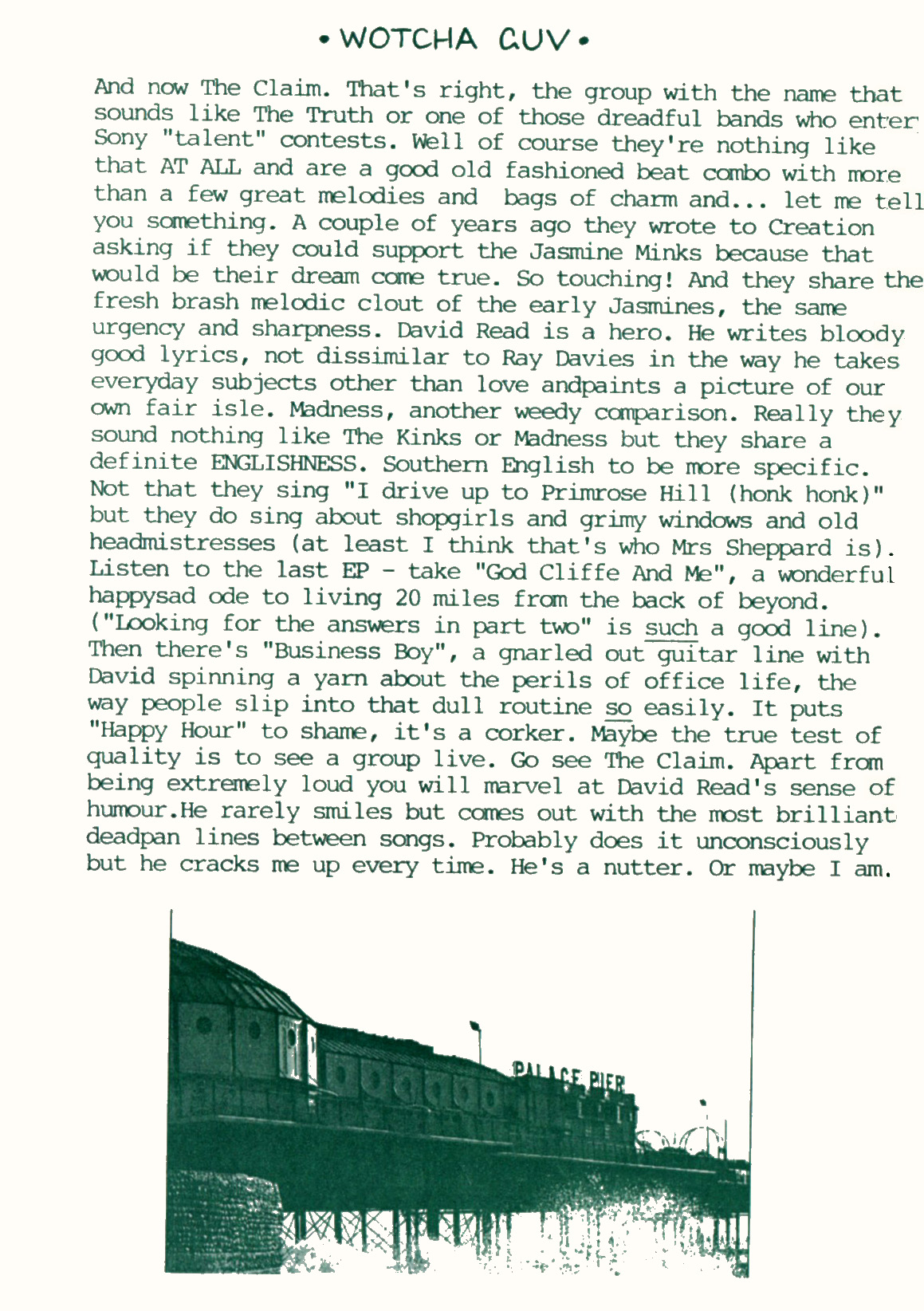 • WOTCHA GUV •

And now The Claim. That's right, the group with the name that sounds like The Truth or one of those dreadful bands who enter Sony "talent" contests. Well of course they're nothing like that AT ALL and are a good old fashioned beat combo with more than a few great melodies and bags of charm and... let me tell you something. A couple of years ago they wrote to Creation asking if they could support the Jasmine Minks because that would be their dream come true. So touching! And they share the fresh brash melodic clout of the early Jasmines, the same urgency and sharpness. David Read is a hero. He writes bloody good lyrics, not dissimilar to Ray Davies in the way he takes everyday subjects other than love andpaints a picture of our own fair isle. Madness, another weedy comparison. Really they sound nothing like The Kinks or Madness but they share a definite ENGLISHNESS. Southern English to be more specific. Not that they sing "I drive up to Primrose Hill (honk honk)" but they do sing about shopgirls and grimy windows and old headmistresses (at least I think that's who Mrs Sheppard is). Listen to the last EP - take "God Cliffe And Me", a wonderful happysad ode to living 20 miles from the back of beyond. ("Looking for the answers in part two" is such a good line). Then there's "Business Boy", a gnarled out guitar line with David spinning a yarn about the perils of office life, the way people slip into that dull routine so easily. It puts "Happy Hour" to shame, it's a corker. Maybe the true test of quality is to see a group live. Go see The Claim. Apart from being extremely loud you will marvel at David Read's sense of humour.He rarely smiles but comes out with the most brilliant deadpan lines between songs. Probably does it unconsciously but he cracks me up every time. He's a nutter. Or maybe I am.

PALACE PIER